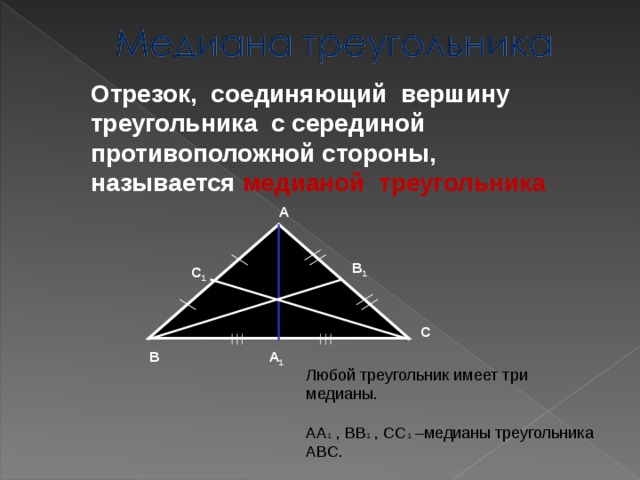 Медиана треугольника

Отрезок, соединяющий вершину треугольника с серединой противоположной стороны, называется медианой треугольника

A

$C_1$

$B_1$

C

B

$A_1$

Любой треугольник имеет три медианы.

$AA_1$ , $BB_1$ , $CC_1$ –медианы треугольника ABC.